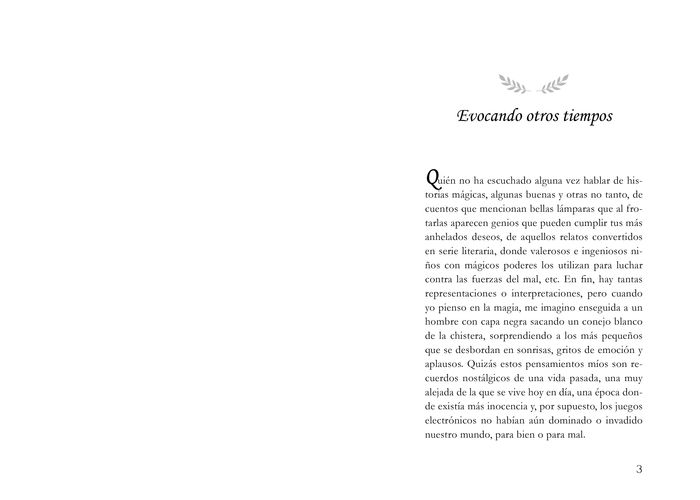 Evocando otros tiempos

Quién no ha escuchado alguna vez hablar de historias mágicas, algunas buenas y otras no tanto, de cuentos que mencionan bellas lámparas que al frotarlas aparecen genios que pueden cumplir tus más anhelados deseos, de aquellos relatos convertidos en serie literaria, donde valerosos e ingeniosos niños con mágicos poderes los utilizan para luchar contra las fuerzas del mal, etc. En fin, hay tantas representaciones o interpretaciones, pero cuando yo pienso en la magia, me imagino enseguida a un hombre con capa negra sacando un conejo blanco de la chistera, sorprendiendo a los más pequeños que se desbordan en sonrisas, gritos de emoción y aplausos. Quizás estos pensamientos míos son recuerdos nostálgicos de una vida pasada, una muy alejada de la que se vive hoy en día, una época donde existía más inocencia y, por supuesto, los juegos electrónicos no habían aún dominado o invadido nuestro mundo, para bien o para mal.

3